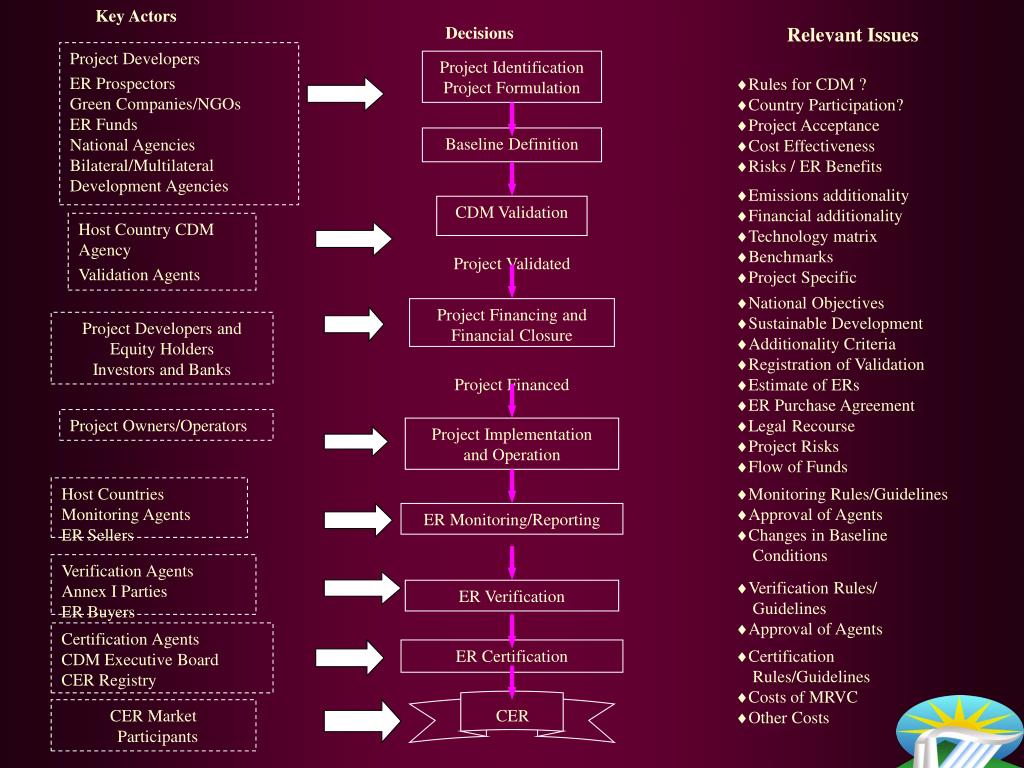 Key Actors

Project Developers
ER Prospectors
Green Companies/NGOs
ER Funds
National Agencies
Bilateral/Multilateral
Development Agencies

Host Country CDM Agency
Validation Agents

Project Developers and Equity Holders
Investors and Banks

Project Owners/Operators

Host Countries
Monitoring Agents
ER Sellers

Verification Agents
Annex I Parties
ER Buyers

Certification Agents
CDM Executive Board
CER Registry

CER Market Participants

Decisions

Project Identification
Project Formulation

Baseline Definition

CDM Validation

Project Validated

Project Financing and Financial Closure

Project Financed

Project Implementation and Operation

ER Monitoring/Reporting

ER Verification

ER Certification

CER

Relevant Issues

♦Rules for CDM ?
♦Country Participation?
♦Project Acceptance
♦Cost Effectiveness
♦Risks / ER Benefits

♦Emissions additionality
♦Financial additionality
♦Technology matrix
♦Benchmarks
♦Project Specific

♦National Objectives
♦Sustainable Development
♦Additionality Criteria
♦Registration of Validation
♦Estimate of ERs
♦ER Purchase Agreement
♦Legal Recourse
♦Project Risks
♦Flow of Funds

♦Monitoring Rules/Guidelines
♦Approval of Agents
♦Changes in Baseline Conditions

♦Verification Rules/ Guidelines
♦Approval of Agents

♦Certification Rules/Guidelines
♦Costs of MRVC
♦Other Costs